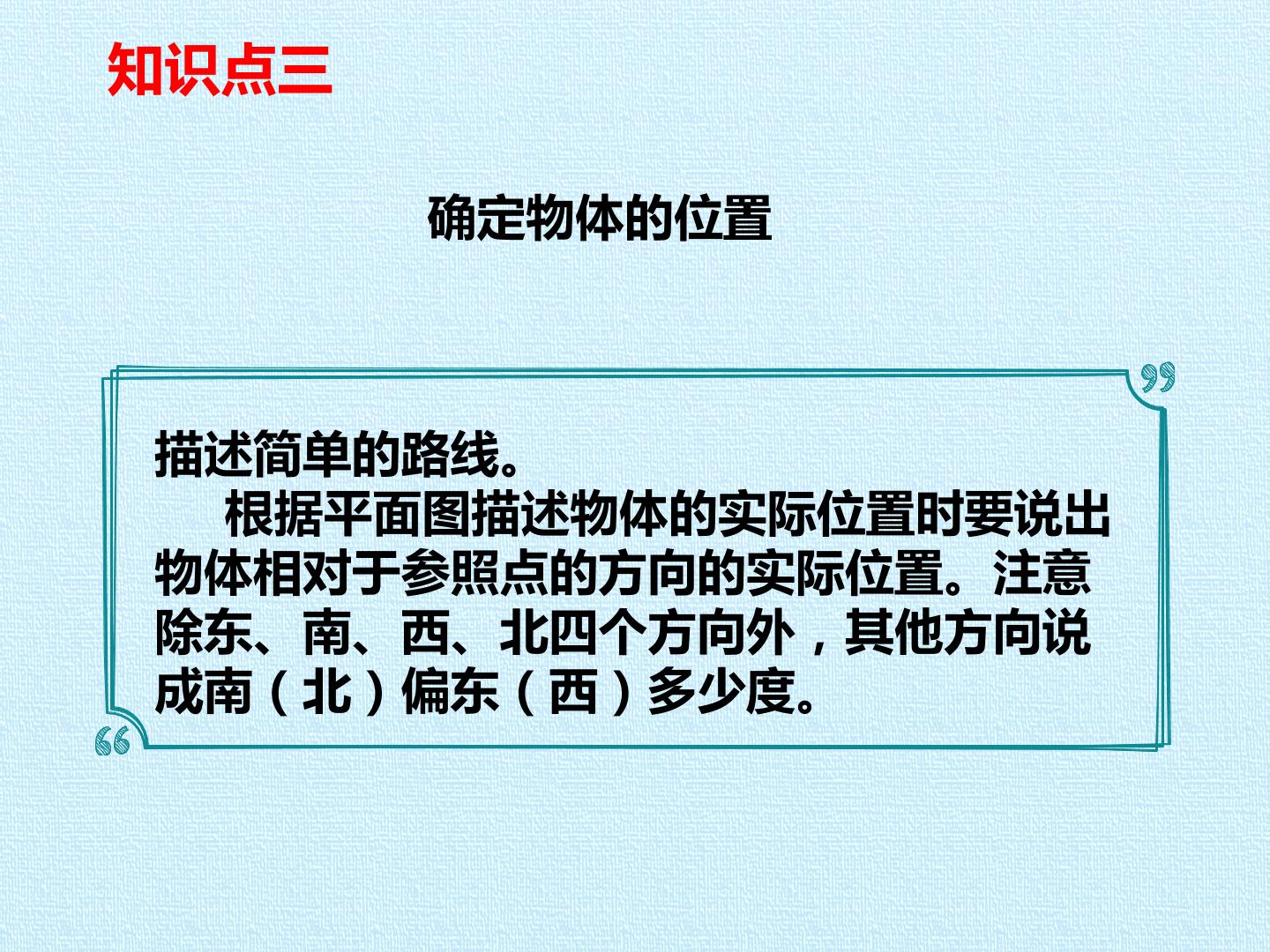 知识点三

确定物体的位置

描述简单的路线。

根据平面图描述物体的实际位置时要说出物体相对于参照点的方向的实际位置。注意除东、南、西、北四个方向外，其他方向说成南（北）偏东（西）多少度。